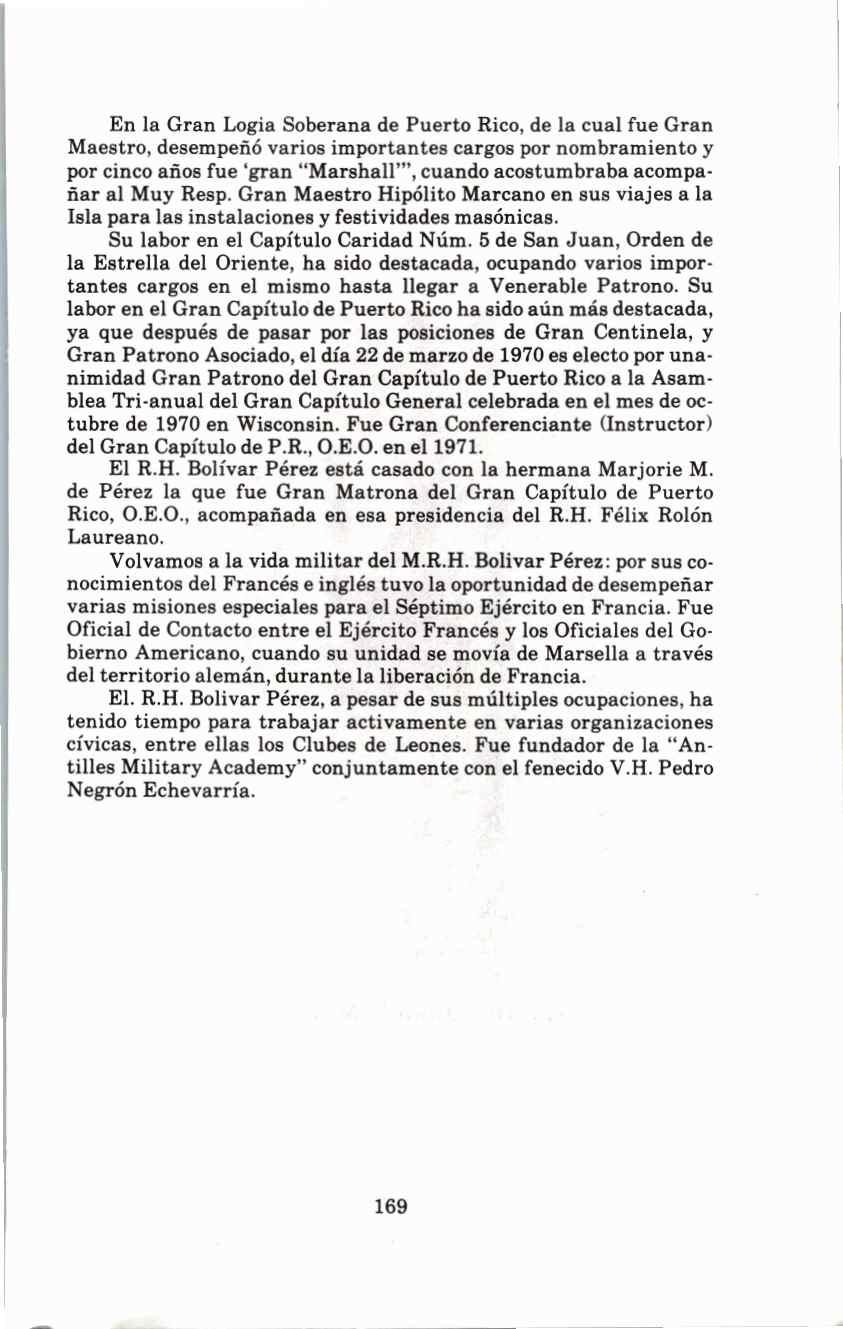 En la Gran Logia Soberana de Puerto Rico, de la cual fue Gran Maestro, desempeñó varios importantes cargos por nombramiento y por cinco años fue 'gran "Marshall"', cuando acostumbraba acompañar al Muy Resp. Gran Maestro Hipólito Marcano en sus viajes a la Isla para las instalaciones y festividades masónicas.

Su labor en el Capítulo Caridad Núm. 5 de San Juan, Orden de la Estrella del Oriente, ha sido destacada, ocupando varios importantes cargos en el mismo hasta llegar a Venerable Patrono. Su labor en el Gran Capítulo de Puerto Rico ha sido aún más destacada, ya que después de pasar por las posiciones de Gran Centinela, y Gran Patrono Asociado, el día 22 de marzo de 1970 es electo por unanimidad Gran Patrono del Gran Capítulo de Puerto Rico a la Asamblea Tri-anual del Gran Capítulo General celebrada en el mes de octubre de 1970 en Wisconsin. Fue Gran Conferenciante (Instructor) del Gran Capítulo de P.R., O.E.O. en el 1971.

El R.H. Bolívar Pérez está casado con la hermana Marjorie M. de Pérez la que fue Gran Matrona del Gran Capítulo de Puerto Rico, O.E.O., acompañada en esa presidencia del R.H. Félix Rolón Laureano.

Volvamos a la vida militar del M.R.H. Bolivar Pérez: por sus conocimientos del Francés e inglés tuvo la oportunidad de desempeñar varias misiones especiales para el Séptimo Ejército en Francia. Fue Oficial de Contacto entre el Ejército Francés y los Oficiales del Gobierno Americano, cuando su unidad se movía de Marsella a través del territorio alemán, durante la liberación de Francia.

El. R.H. Bolivar Pérez, a pesar de sus múltiples ocupaciones, ha tenido tiempo para trabajar activamente en varias organizaciones cívicas, entre ellas los Clubes de Leones. Fue fundador de la "Antilles Military Academy" conjuntamente con el fenecido V.H. Pedro Negrón Echevarría.

169